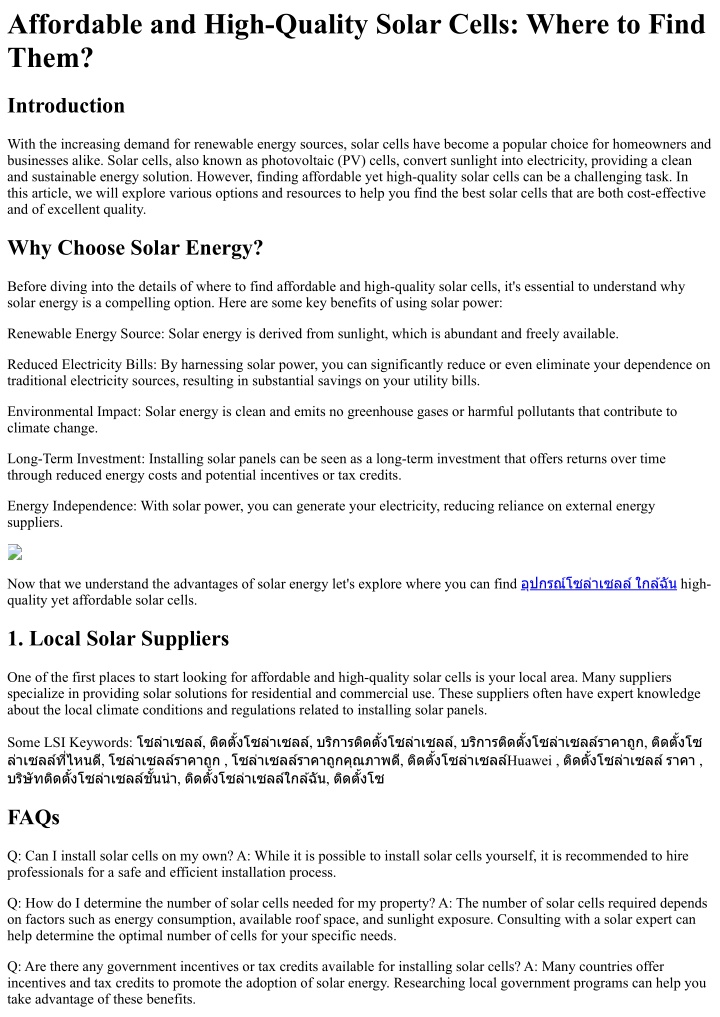 Affordable and High-Quality Solar Cells: Where to Find Them?

Introduction

With the increasing demand for renewable energy sources, solar cells have become a popular choice for homeowners and businesses alike. Solar cells, also known as photovoltaic (PV) cells, convert sunlight into electricity, providing a clean and sustainable energy solution. However, finding affordable yet high-quality solar cells can be a challenging task. In this article, we will explore various options and resources to help you find the best solar cells that are both cost-effective and of excellent quality.

Why Choose Solar Energy?

Before diving into the details of where to find affordable and high-quality solar cells, it's essential to understand why solar energy is a compelling option. Here are some key benefits of using solar power:

Renewable Energy Source: Solar energy is derived from sunlight, which is abundant and freely available.

Reduced Electricity Bills: By harnessing solar power, you can significantly reduce or even eliminate your dependence on traditional electricity sources, resulting in substantial savings on your utility bills.

Environmental Impact: Solar energy is clean and emits no greenhouse gases or harmful pollutants that contribute to climate change.

Long-Term Investment: Installing solar panels can be seen as a long-term investment that offers returns over time through reduced energy costs and potential incentives or tax credits.

Energy Independence: With solar power, you can generate your electricity, reducing reliance on external energy suppliers.

Now that we understand the advantages of solar energy let's explore where you can find อุปกรณ์โซล่าเซลล์ ใกล้ฉัน high-quality yet affordable solar cells.

1. Local Solar Suppliers

One of the first places to start looking for affordable and high-quality solar cells is your local area. Many suppliers specialize in providing solar solutions for residential and commercial use. These suppliers often have expert knowledge about the local climate conditions and regulations related to installing solar panels.

Some LSI Keywords: โซล่าเซลล์, ติดตั้งโซล่าเซลล์, บริการติดตั้งโซล่าเซลล์, บริการติดตั้งโซล่าเซลล์ราคาถูก, ติดตั้งโซล่าเซลล์ที่ไหนดี, โซล่าเซลล์ราคาถูก , โซล่าเซลล์ราคาถูกคุณภาพดี, ติดตั้งโซล่าเซลล์Huawei , ติดตั้งโซล่าเซลล์ ราคา , บริษัทติดตั้งโซล่าเซลล์ชั้นนำ, ติดตั้งโซล่าเซลล์ใกล้ฉัน, ติดตั้งโซ

FAQs

Q: Can I install solar cells on my own? A: While it is possible to install solar cells yourself, it is recommended to hire professionals for a safe and efficient installation process.

Q: How do I determine the number of solar cells needed for my property? A: The number of solar cells required depends on factors such as energy consumption, available roof space, and sunlight exposure. Consulting with a solar expert can help determine the optimal number of cells for your specific needs.

Q: Are there any government incentives or tax credits available for installing solar cells? A: Many countries offer incentives and tax credits to promote the adoption of solar energy. Researching local government programs can help you take advantage of these benefits.